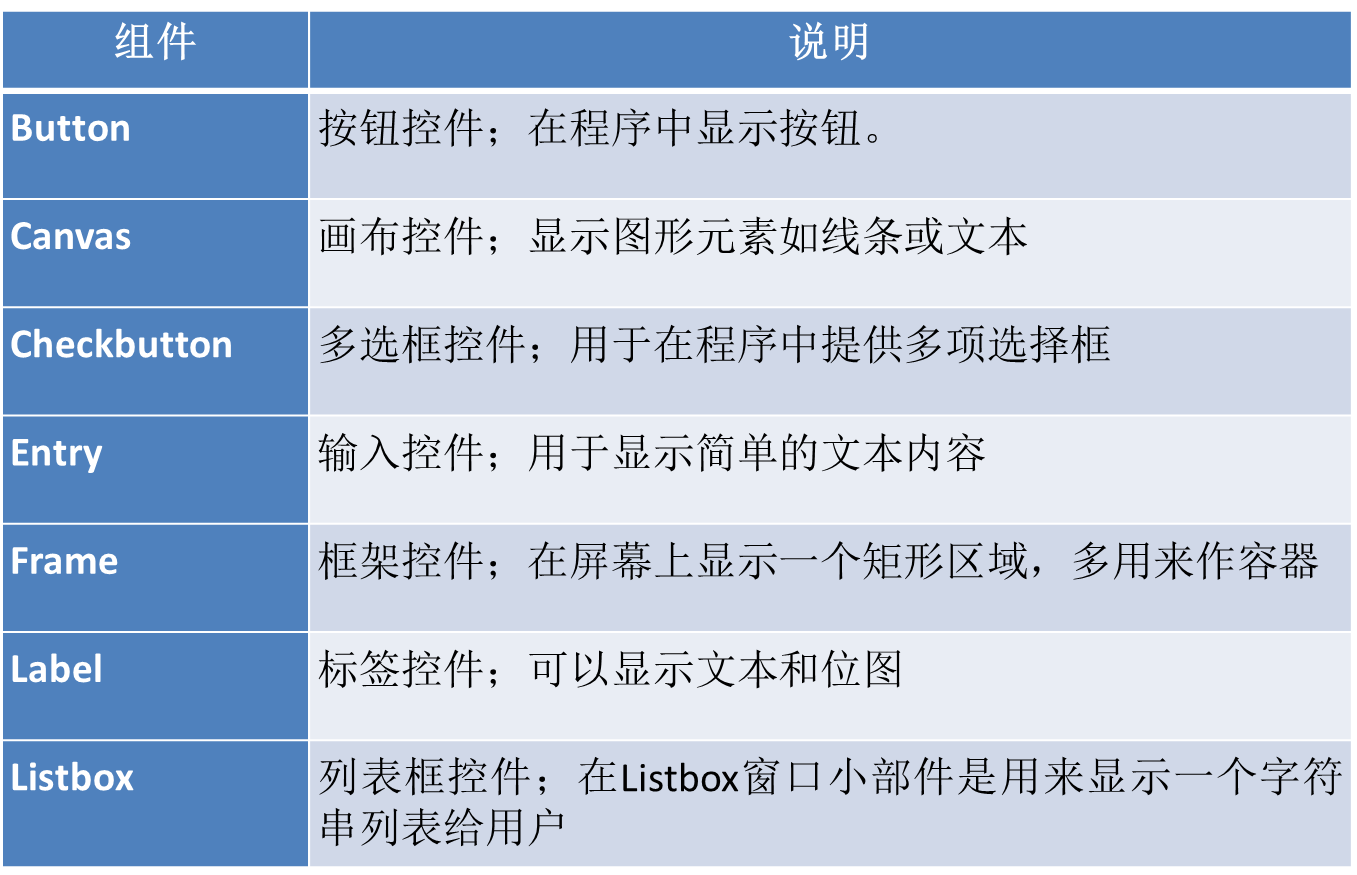 | 组件 | 说明 |
|---|---|
| Button | 按钮控件；在程序中显示按钮。 |
| Canvas | 画布控件；显示图形元素如线条或文本 |
| Checkbutton | 多选框控件；用于在程序中提供多项选择框 |
| Entry | 输入控件；用于显示简单的文本内容 |
| Frame | 框架控件；在屏幕上显示一个矩形区域，多用来作容器 |
| Label | 标签控件；可以显示文本和位图 |
| Listbox | 列表框控件；在Listbox窗口小部件是用来显示一个字符串列表给用户 |